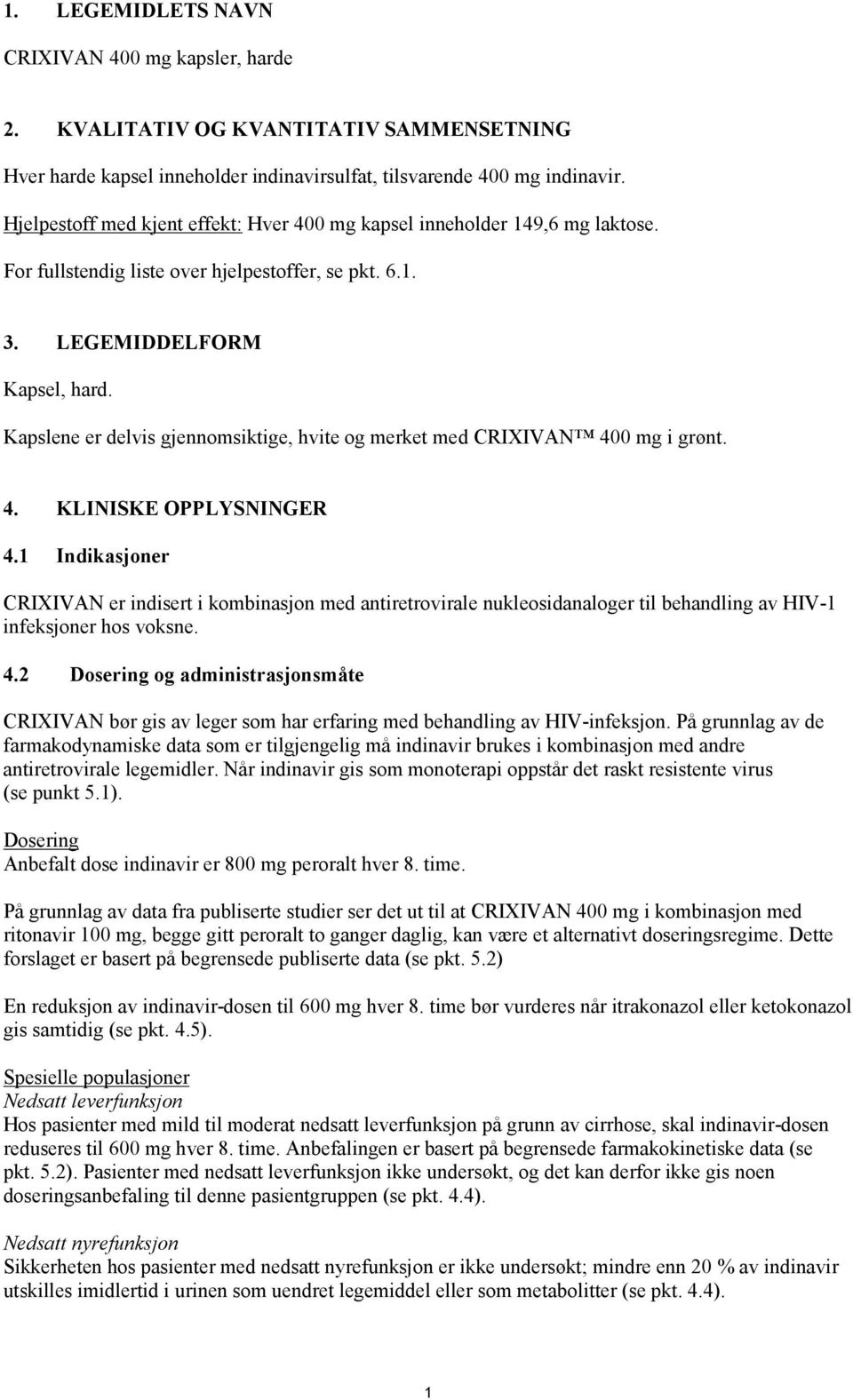 1. LEGEMIDLETS NAVN

CRIXIVAN 400 mg kapsler, harde

2. KVALITATIV OG KVANTITATIV SAMMENSETNING

Hver harde kapsel inneholder indinavirsulfat, tilsvarende 400 mg indinavir.

Hjelpestoff med kjent effekt: Hver 400 mg kapsel inneholder 149,6 mg laktose.

For fullstendig liste over hjelpestoffer, se pkt. 6.1.

3. LEGEMIDDELFORM

Kapsel, hard.

Kapslene er delvis gjennomsiktige, hvite og merket med CRIXIVAN™ 400 mg i grønt.

4. KLINISKE OPPLYSNINGER

4.1 Indikasjoner

CRIXIVAN er indisert i kombinasjon med antiretrovirale nukleosidanaloger til behandling av HIV-1 infeksjoner hos voksne.

4.2 Dosering og administrasjonsmåte

CRIXIVAN bør gis av leger som har erfaring med behandling av HIV-infeksjon. På grunnlag av de farmakodynamiske data som er tilgjengelig må indinavir brukes i kombinasjon med andre antiretrovirale legemidler. Når indinavir gis som monoterapi oppstår det raskt resistente virus (se punkt 5.1).

Dosering
Anbefalt dose indinavir er 800 mg peroralt hver 8. time.

På grunnlag av data fra publiserte studier ser det ut til at CRIXIVAN 400 mg i kombinasjon med ritonavir 100 mg, begge gitt peroralt to ganger daglig, kan være et alternativt doseringsregime. Dette forslaget er basert på begrensede publiserte data (se pkt. 5.2)

En reduksjon av indinavir-dosen til 600 mg hver 8. time bør vurderes når itrakonazol eller ketokonazol gis samtidig (se pkt. 4.5).

Spesielle populasjoner
Nedsatt leverfunksjon
Hos pasienter med mild til moderat nedsatt leverfunksjon på grunn av cirrhose, skal indinavir-dosen reduseres til 600 mg hver 8. time. Anbefalingen er basert på begrensede farmakokinetiske data (se pkt. 5.2). Pasienter med nedsatt leverfunksjon ikke undersøkt, og det kan derfor ikke gis noen doseringsanbefaling til denne pasientgruppen (se pkt. 4.4).

Nedsatt nyrefunksjon
Sikkerheten hos pasienter med nedsatt nyrefunksjon er ikke undersøkt; mindre enn 20 % av indinavir utskilles imidlertid i urinen som uendret legemiddel eller som metabolitter (se pkt. 4.4).

1